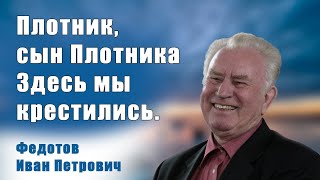 Плотник, сын Плотника Здесь мы крестились.

Федотов Иван Петрович